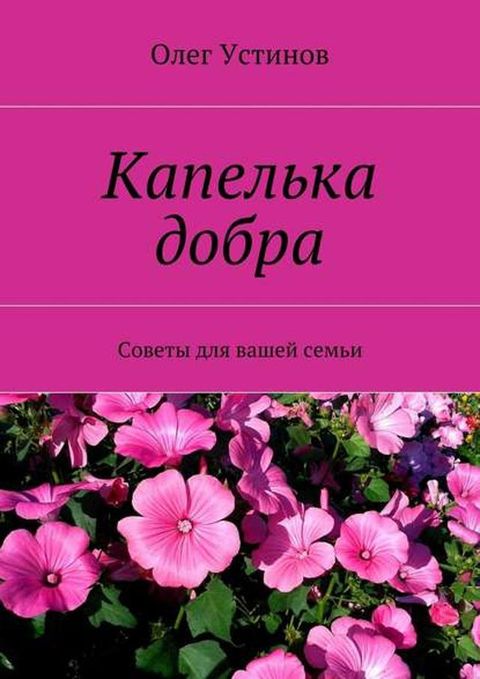 Олег Устинов

Капелька добра

Советы для вашей семьи